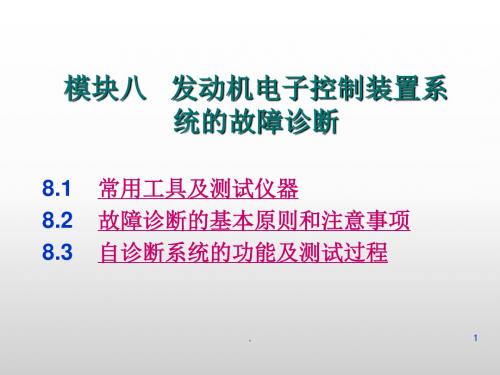 模块八　发动机电子控制装置系统的故障诊断

8.1　常用工具及测试仪器
8.2　故障诊断的基本原则和注意事项
8.3　自诊断系统的功能及测试过程

.

1